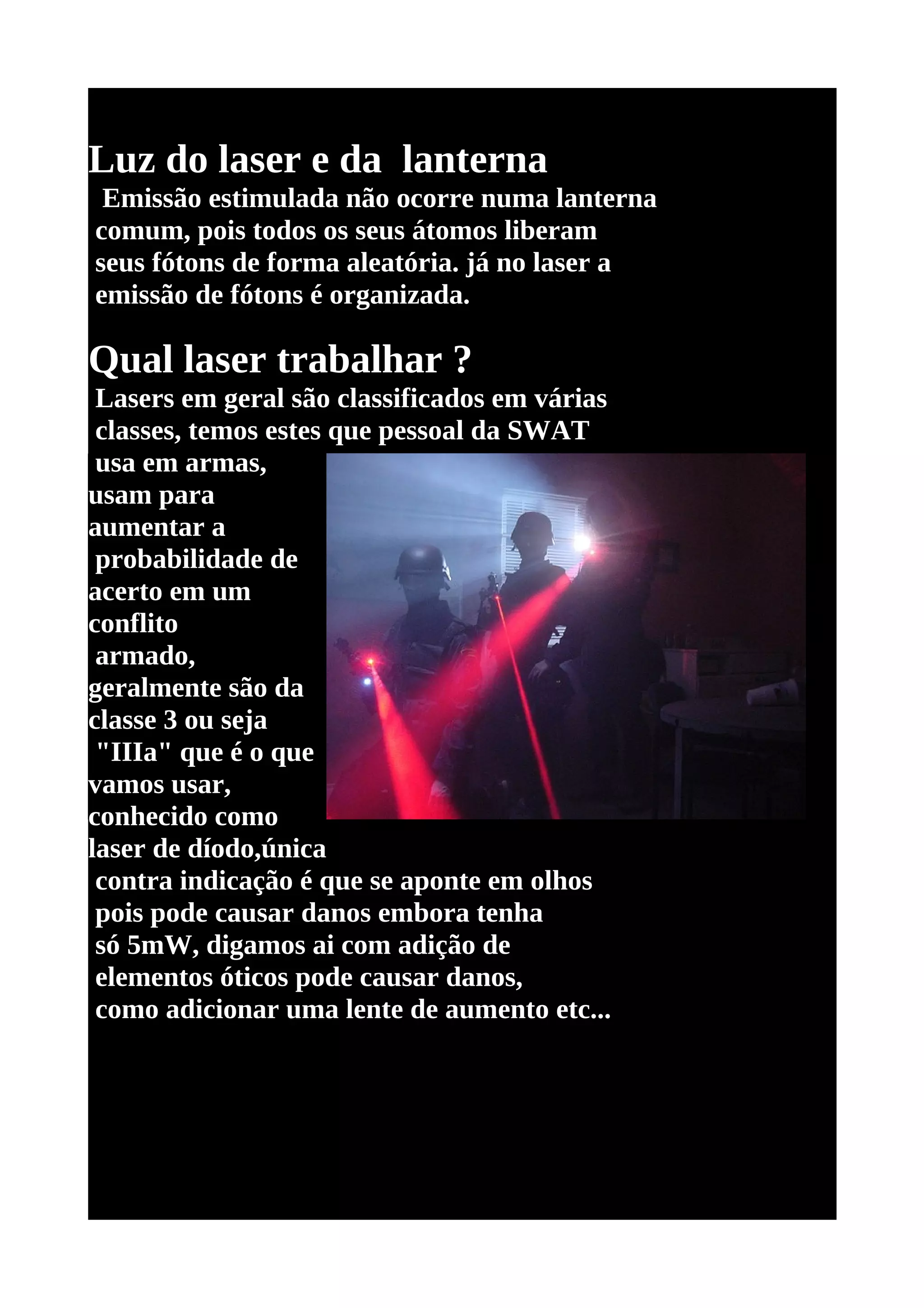 Luz do laser e da lanterna

Emissão estimulada não ocorre numa lanterna comum, pois todos os seus átomos liberam seus fótons de forma aleatória. já no laser a emissão de fótons é organizada.

Qual laser trabalhar ?

Lasers em geral são classificados em várias classes, temos estes que pessoal da SWAT usa em armas, usam para aumentar a probabilidade de acerto em um conflito armado, geralmente são da classe 3 ou seja "IIIa" que é o que vamos usar, conhecido como laser de díodo,única contra indicação é que se aponte em olhos pois pode causar danos embora tenha só 5mW, digamos ai com adição de elementos óticos pode causar danos, como adicionar uma lente de aumento etc...